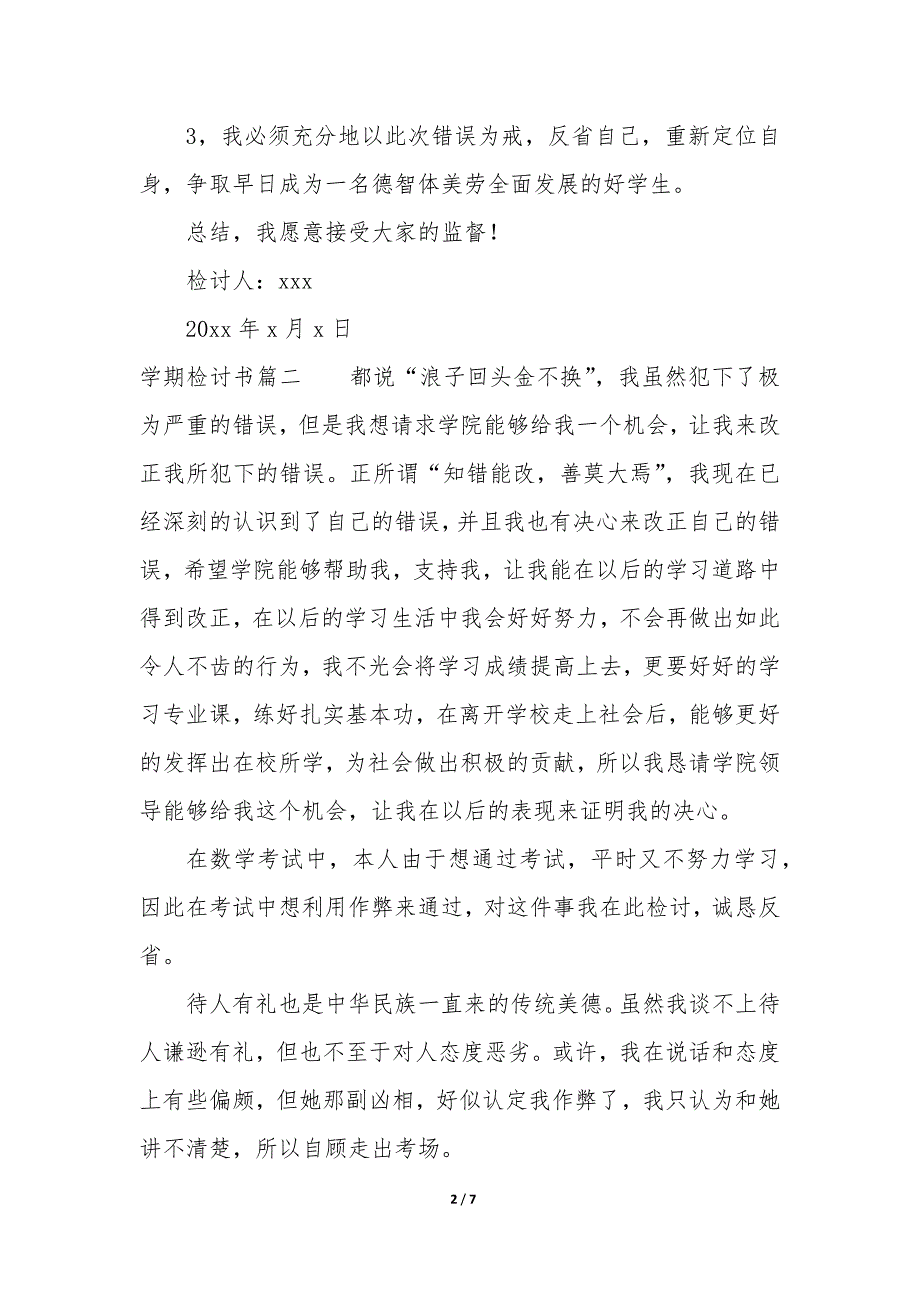 3，我必须充分地以此次错误为戒，反省自己，重新定位自身，争取早日成为一名德智体美劳全面发展的好学生。

总结，我愿意接受大家的监督！

检讨人：xxx

20xx 年 x 月 x 日

学期检讨书篇二　　都说“浪子回头金不换”，我虽然犯下了极为严重的错误，但是我想请求学院能够给我一个机会，让我来改正我所犯下的错误。正所谓“知错能改，善莫大焉”，我现在已经深刻的认识到了自己的错误，并且我也有决心来改正自己的错误，希望学院能够帮助我，支持我，让我能在以后的学习道路中得到改正，在以后的学习生活中我会好好努力，不会再做出如此令人不齿的行为，我不光会将学习成绩提高上去，更要好好的学习专业课，练好扎实基本功，在离开学校走上社会后，能够更好的发挥出在校所学，为社会做出积极的贡献，所以我恳请学院领导能够给我这个机会，让我在以后的表现来证明我的决心。

在数学考试中，本人由于想通过考试，平时又不努力学习，因此在考试中想利用作弊来通过，对这件事我在此检讨，诚恳反省。

待人有礼也是中华民族一直来的传统美德。虽然我谈不上待人谦逊有礼，但也不至于对人态度恶劣。或许，我在说话和态度上有些偏颇，但她那副凶相，好似认定我作弊了，我只认为和她讲不清楚，所以自顾走出考场。

2 / 7